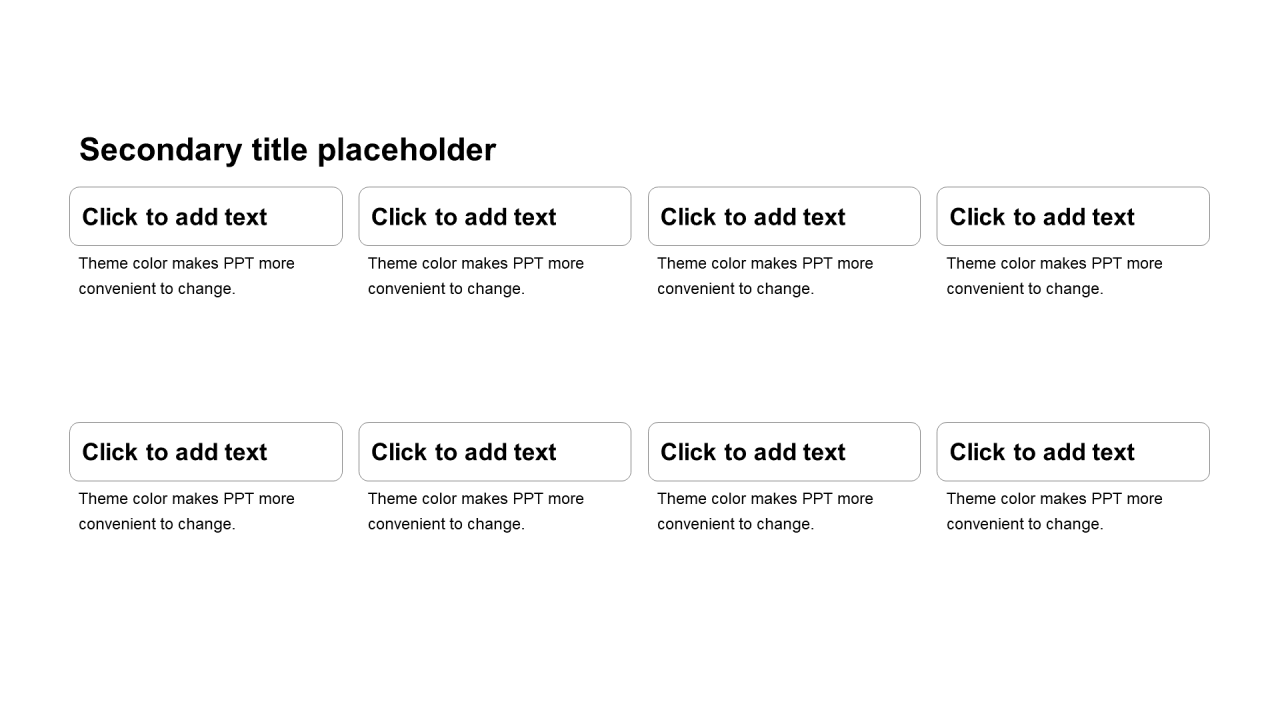 Secondary title placeholder

Click to add text
Theme color makes PPT more convenient to change.

Click to add text
Theme color makes PPT more convenient to change.

Click to add text
Theme color makes PPT more convenient to change.

Click to add text
Theme color makes PPT more convenient to change.

Click to add text
Theme color makes PPT more convenient to change.

Click to add text
Theme color makes PPT more convenient to change.

Click to add text
Theme color makes PPT more convenient to change.

Click to add text
Theme color makes PPT more convenient to change.